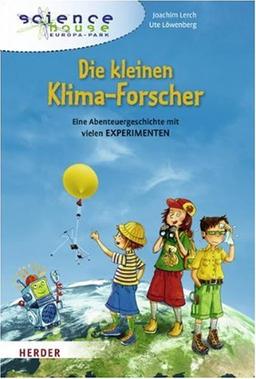 science house
EUROPA-PARK

Joachim Lerch
Ute Löwenberg

Die kleinen Klima-Forscher

Eine Abenteuergeschichte mit vielen EXPERIMENTEN

HERDER